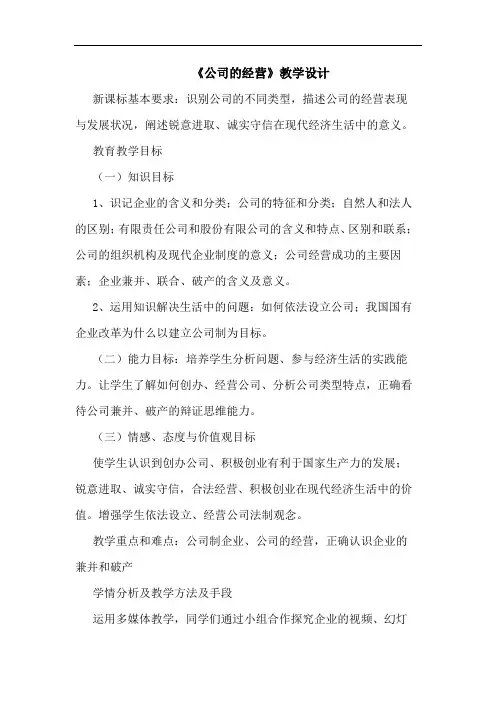 《公司的经营》教学设计

新课标基本要求：识别公司的不同类型，描述公司的经营表现与发展状况，阐述锐意进取、诚实守信在现代经济生活中的意义。

教育教学目标

（一）知识目标

1、识记企业的含义和分类；公司的特征和分类；自然人和法人的区别；有限责任公司和股份有限公司的含义和特点、区别和联系；公司的组织机构及现代企业制度的意义；公司经营成功的主要因素；企业兼并、联合、破产的含义及意义。

2、运用知识解决生活中的问题：如何依法设立公司；我国国有企业改革为什么以建立公司制为目标。

（二）能力目标：培养学生分析问题、参与经济生活的实践能力。让学生了解如何创办、经营公司、分析公司类型特点，正确看待公司兼并、破产的辩证思维能力。

（三）情感、态度与价值观目标

使学生认识到创办公司、积极创业有利于国家生产力的发展；锐意进取、诚实守信，合法经营、积极创业在现代经济生活中的价值。增强学生依法设立、经营公司法制观念。

教学重点和难点：公司制企业、公司的经营，正确认识企业的兼并和破产

学情分析及教学方法及手段

运用多媒体教学，同学们通过小组合作探究企业的视频、幻灯